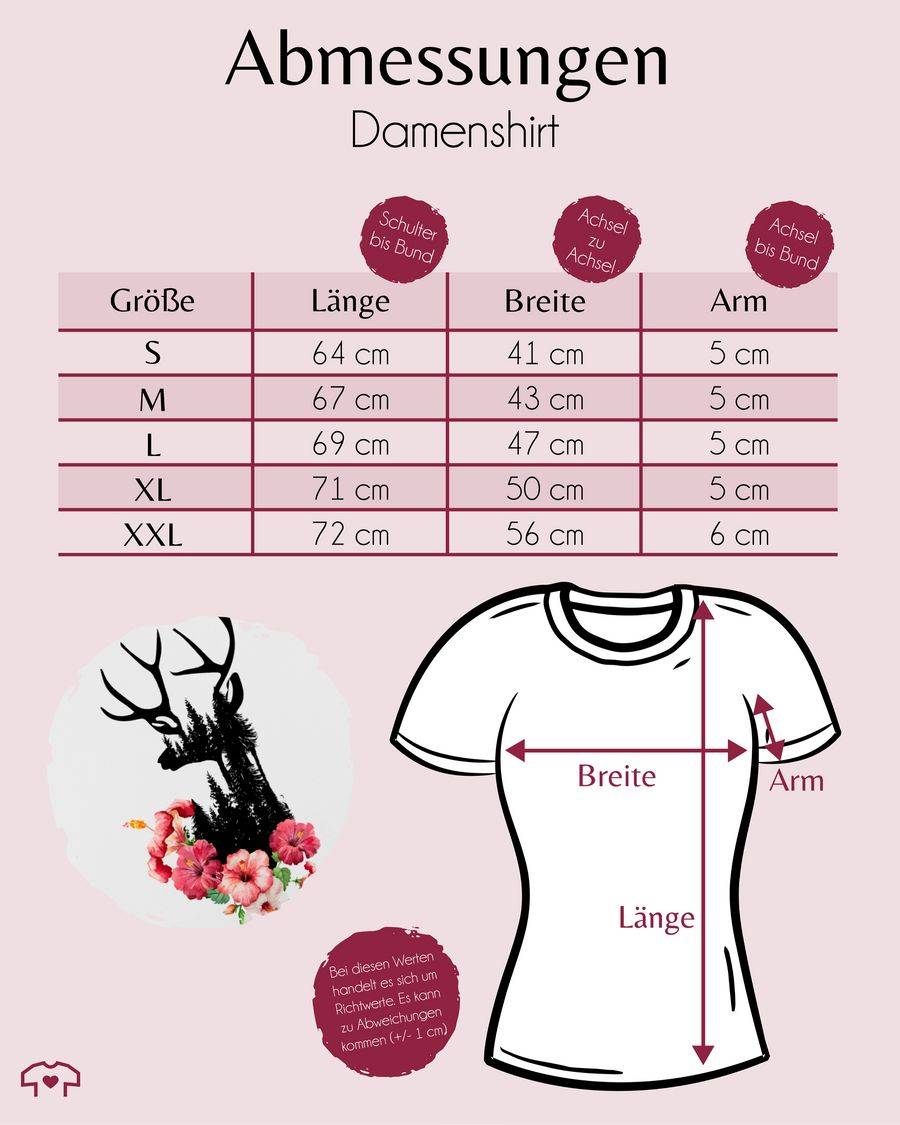 Abmessungen
Damenshirt

Schulter bis Bund

Achsel zu Achsel

Achsel bis Bund

| Größe | Länge | Breite | Arm |
|---|---|---|---|
| S | 64 cm | 41 cm | 5 cm |
| M | 67 cm | 43 cm | 5 cm |
| L | 69 cm | 47 cm | 5 cm |
| XL | 71 cm | 50 cm | 5 cm |
| XXL | 72 cm | 56 cm | 6 cm |

Breite

Arm

Länge

Bei diesen Werten handelt es sich um Richtwerte. Es kann zu Abweichungen kommen (+/- 1 cm)